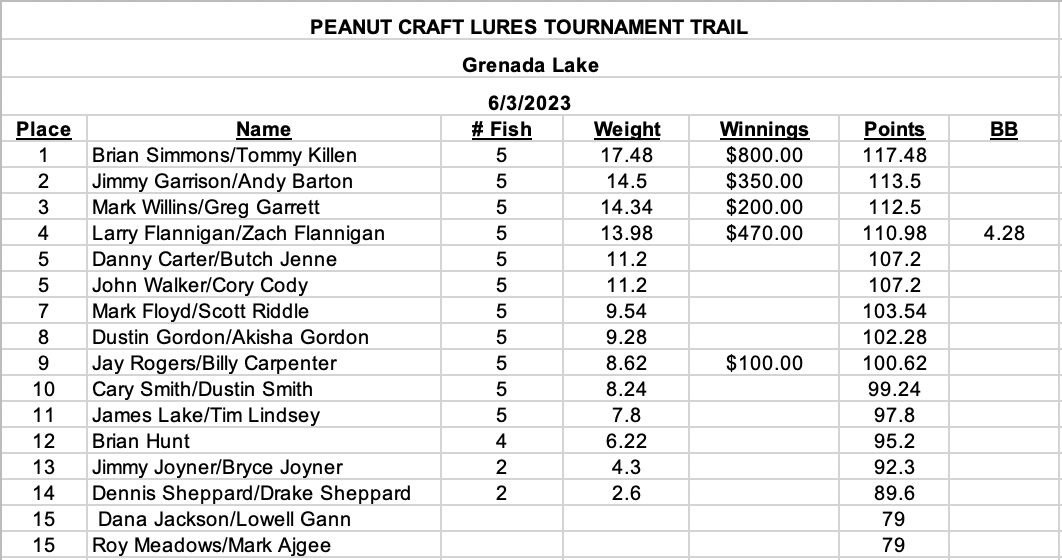 PEANUT CRAFT LURES TOURNAMENT TRAIL

Grenada Lake

6/3/2023

| Place | Name | # Fish | Weight | Winnings | Points | BB |
|---|---|---|---|---|---|---|
| 1 | Brian Simmons/Tommy Killen | 5 | 17.48 | $800.00 | 117.48 | |
| 2 | Jimmy Garrison/Andy Barton | 5 | 14.5 | $350.00 | 113.5 | |
| 3 | Mark Willins/Greg Garrett | 5 | 14.34 | $200.00 | 112.5 | |
| 4 | Larry Flannigan/Zach Flannigan | 5 | 13.98 | $470.00 | 110.98 | 4.28 |
| 5 | Danny Carter/Butch Jenne | 5 | 11.2 | | 107.2 | |
| 5 | John Walker/Cory Cody | 5 | 11.2 | | 107.2 | |
| 7 | Mark Floyd/Scott Riddle | 5 | 9.54 | | 103.54 | |
| 8 | Dustin Gordon/Akisha Gordon | 5 | 9.28 | | 102.28 | |
| 9 | Jay Rogers/Billy Carpenter | 5 | 8.62 | $100.00 | 100.62 | |
| 10 | Cary Smith/Dustin Smith | 5 | 8.24 | | 99.24 | |
| 11 | James Lake/Tim Lindsey | 5 | 7.8 | | 97.8 | |
| 12 | Brian Hunt | 4 | 6.22 | | 95.2 | |
| 13 | Jimmy Joyner/Bryce Joyner | 2 | 4.3 | | 92.3 | |
| 14 | Dennis Sheppard/Drake Sheppard | 2 | 2.6 | | 89.6 | |
| 15 | Dana Jackson/Lowell Gann | | | | 79 | |
| 15 | Roy Meadows/Mark Ajgee | | | | 79 | |